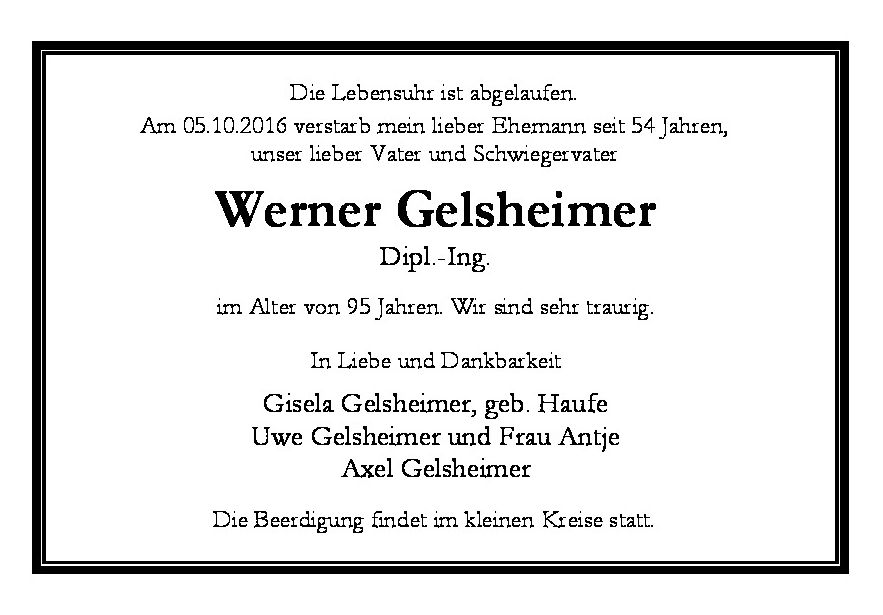 Die Lebensuhr ist abgelaufen.
Am 05.10.2016 verstarb mein lieber Ehemann seit 54 Jahren,
unser lieber Vater und Schwiegervater

Werner Gelsheimer
Dipl.-Ing.

im Alter von 95 Jahren. Wir sind sehr traurig.

In Liebe und Dankbarkeit

Gisela Gelsheimer, geb. Haufe
Uwe Gelsheimer und Frau Antje
Axel Gelsheimer

Die Beerdigung findet im kleinen Kreise statt.